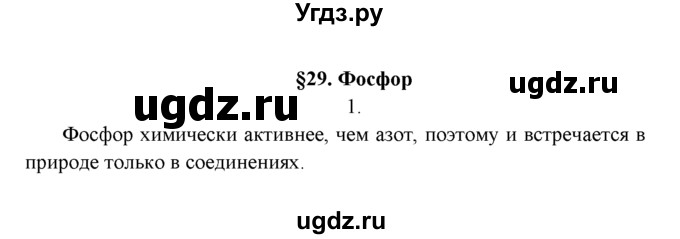 Угдз.ру

§29. Фосфор

ugdz.ru

ugdz.ru

1.

Фосфор химически активнее, чем азот, поэтому и встречается в природе только в соединениях.

ugdz.ru